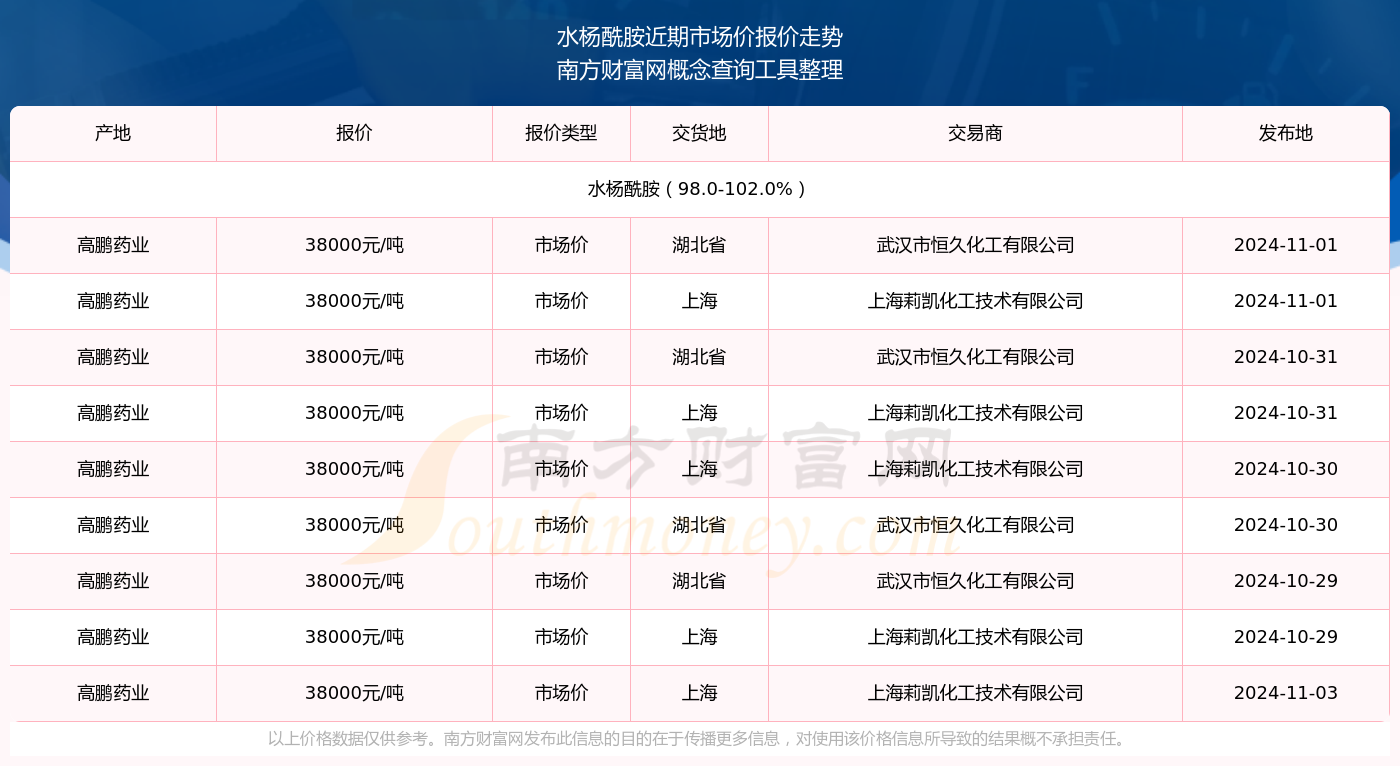 水杨酰胺近期市场价报价走势
南方财富网概念查询工具整理

| 产地 | 报价 | 报价类型 | 交货地 | 交易商 | 发布地 |
|---|---|---|---|---|---|
| 水杨酰胺（98.0-102.0%） | | | | | |
| 高鹏药业 | 38000元/吨 | 市场价 | 湖北省 | 武汉市恒久化工有限公司 | 2024-11-01 |
| 高鹏药业 | 38000元/吨 | 市场价 | 上海 | 上海莉凯化工技术有限公司 | 2024-11-01 |
| 高鹏药业 | 38000元/吨 | 市场价 | 湖北省 | 武汉市恒久化工有限公司 | 2024-10-31 |
| 高鹏药业 | 38000元/吨 | 市场价 | 上海 | 上海莉凯化工技术有限公司 | 2024-10-31 |
| 高鹏药业 | 38000元/吨 | 市场价 | 上海 | 上海莉凯化工技术有限公司 | 2024-10-30 |
| 高鹏药业 | 38000元/吨 | 市场价 | 湖北省 | 武汉市恒久化工有限公司 | 2024-10-30 |
| 高鹏药业 | 38000元/吨 | 市场价 | 湖北省 | 武汉市恒久化工有限公司 | 2024-10-29 |
| 高鹏药业 | 38000元/吨 | 市场价 | 上海 | 上海莉凯化工技术有限公司 | 2024-10-29 |
| 高鹏药业 | 38000元/吨 | 市场价 | 上海 | 上海莉凯化工技术有限公司 | 2024-11-03 |

南方财富网
Southmoney.com

以上价格数据仅供参考。南方财富网发布此信息的目的在于传播更多信息，对使用该价格信息所导致的结果概不承担责任。